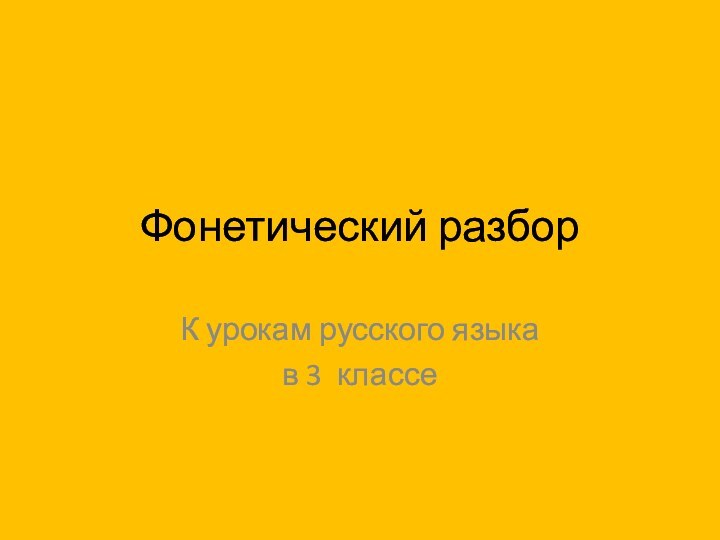 Фонетический разбор

К урокам русского языка
в 3 классе